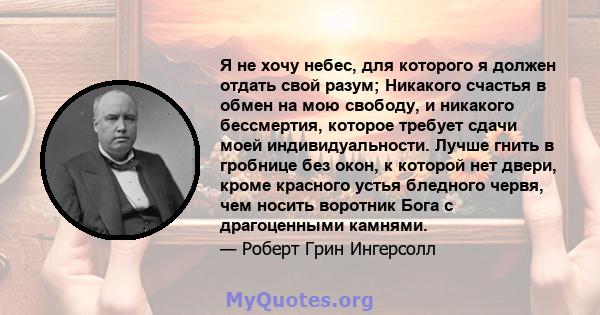 Я не хочу небес, для которого я должен отдать свой разум; Никакого счастья в обмен на мою свободу, и никакого бессмертия, которое требует сдачи моей индивидуальности. Лучше гнить в гробнице без окон, к которой нет двери, кроме красного устья бледного червя, чем носить воротник Бога с драгоценными камнями.
— Роберт Грин Ингерсолл

MyQuotes.org